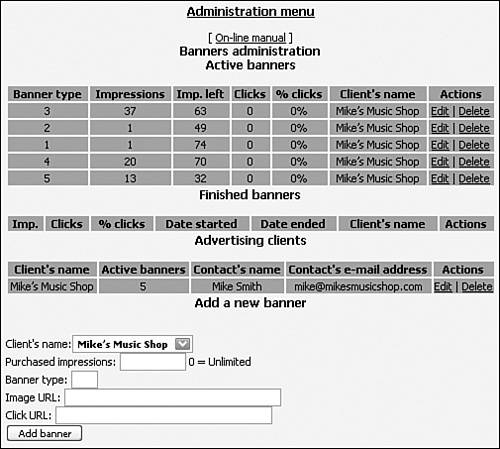 Administration menu

[ On-line manual ]
Banners administration
Active banners

| Banner type | Impressions | Imp. left | Clicks | % clicks | Client's name | Actions |
|---|---|---|---|---|---|---|
| 3 | 37 | 63 | 0 | 0% | Mike's Music Shop | Edit \| Delete |
| 2 | 1 | 49 | 0 | 0% | Mike's Music Shop | Edit \| Delete |
| 1 | 1 | 74 | 0 | 0% | Mike's Music Shop | Edit \| Delete |
| 4 | 20 | 70 | 0 | 0% | Mike's Music Shop | Edit \| Delete |
| 5 | 13 | 32 | 0 | 0% | Mike's Music Shop | Edit \| Delete |

Finished banners

| Imp. | Clicks | % clicks | Date started | Date ended | Client's name | Actions |
|---|---|---|---|---|---|---|

Advertising clients

| Client's name | Active banners | Contact's name | Contact's e-mail address | Actions |
|---|---|---|---|---|
| Mike's Music Shop | 5 | Mike Smith | mike@mikesmusicshop.com | Edit \| Delete |

Add a new banner

Client's name: Mike's Music Shop
Purchased impressions: 0 = Unlimited
Banner type:
Image URL:
Click URL:
Add banner